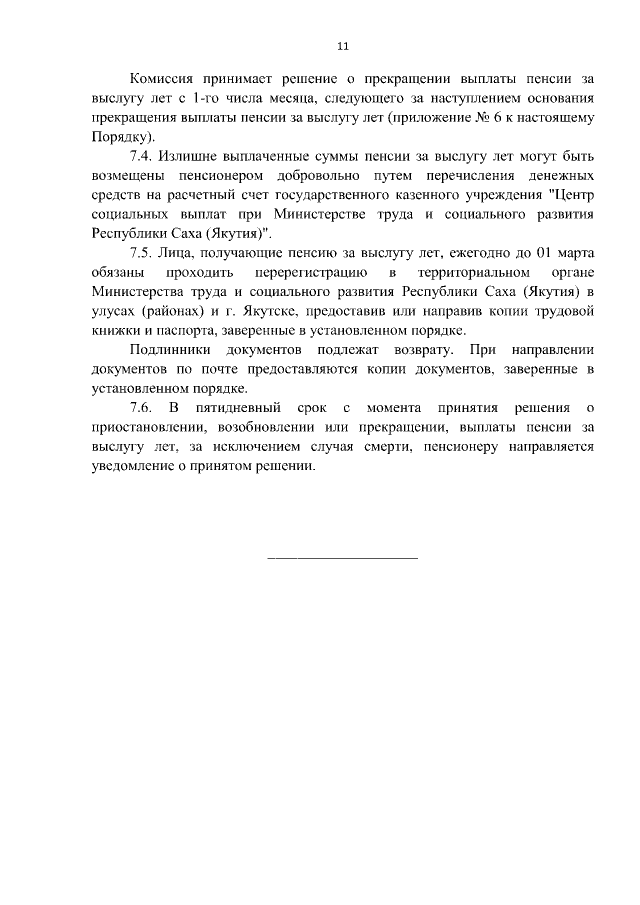 11

Комиссия принимает решение о прекращении выплаты пенсии за выслугу лет с 1-го числа месяца, следующего за наступлением основания прекращения выплаты пенсии за выслугу лет (приложение № 6 к настоящему Порядку).

7.4. Излишне выплаченные суммы пенсии за выслугу лет могут быть возмещены пенсионером добровольно путем перечисления денежных средств на расчетный счет государственного казенного учреждения "Центр социальных выплат при Министерстве труда и социального развития Республики Саха (Якутия)".

7.5. Лица, получающие пенсию за выслугу лет, ежегодно до 01 марта обязаны проходить перерегистрацию в территориальном органе Министерства труда и социального развития Республики Саха (Якутия) в улусах (районах) и г. Якутске, предоставив или направив копии трудовой книжки и паспорта, заверенные в установленном порядке.

Подлинники документов подлежат возврату. При направлении документов по почте предоставляются копии документов, заверенные в установленном порядке.

7.6. В пятидневный срок с момента принятия решения о приостановлении, возобновлении или прекращении, выплаты пенсии за выслугу лет, за исключением случая смерти, пенсионеру направляется уведомление о принятом решении.